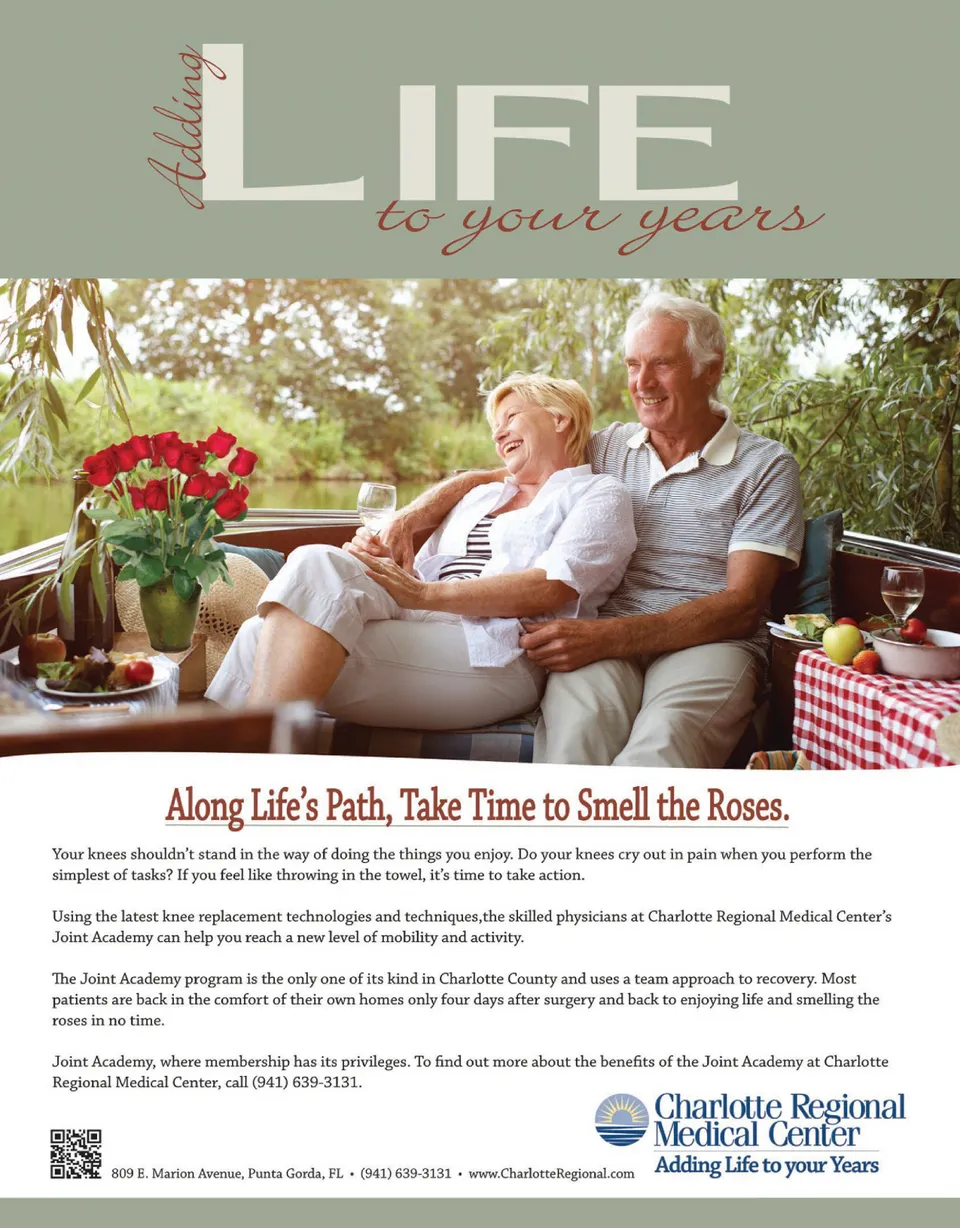 Adding LIFE to your years

Along Life's Path, Take Time to Smell the Roses.

Your knees shouldn't stand in the way of doing the things you enjoy. Do your knees cry out in pain when you perform the simplest of tasks? If you feel like throwing in the towel, it's time to take action.

Using the latest knee replacement technologies and techniques,the skilled physicians at Charlotte Regional Medical Center's Joint Academy can help you reach a new level of mobility and activity.

The Joint Academy program is the only one of its kind in Charlotte County and uses a team approach to recovery. Most patients are back in the comfort of their own homes only four days after surgery and back to enjoying life and smelling the roses in no time.

Joint Academy, where membership has its privileges. To find out more about the benefits of the Joint Academy at Charlotte Regional Medical Center, call (941) 639-3131.

Charlotte Regional Medical Center
Adding Life to your Years

809 E. Marion Avenue, Punta Gorda, FL • (941) 639-3131 • www.CharlotteRegional.com